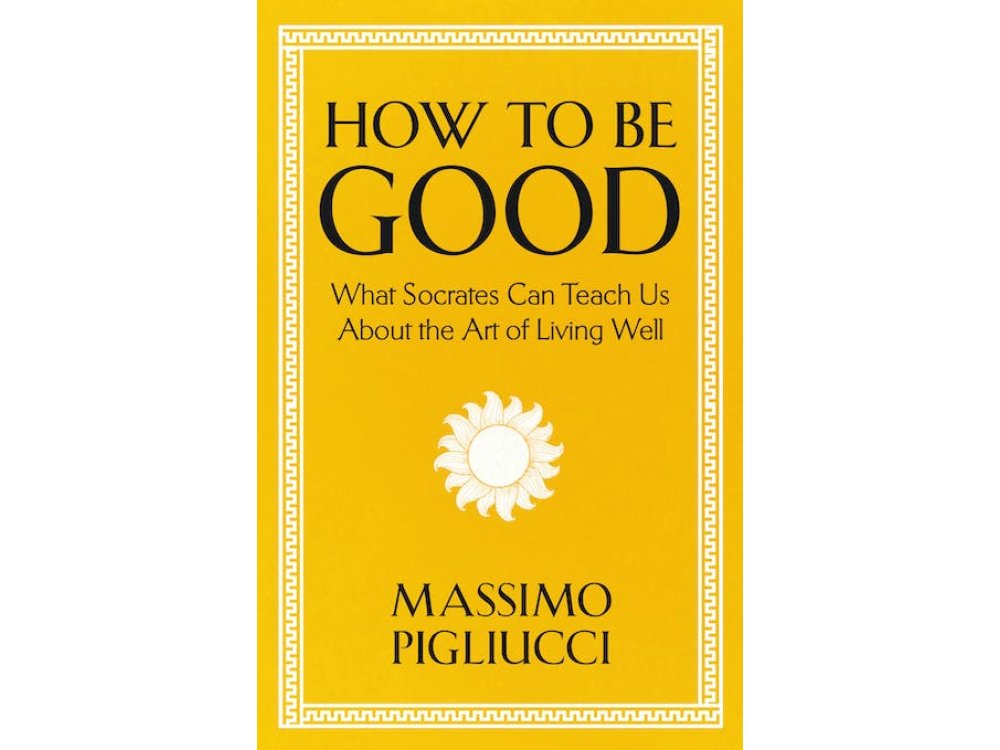 HOW TO BE
GOOD

What Socrates Can Teach Us
About the Art of Living Well

MASSIMO
PIGLIUCCI